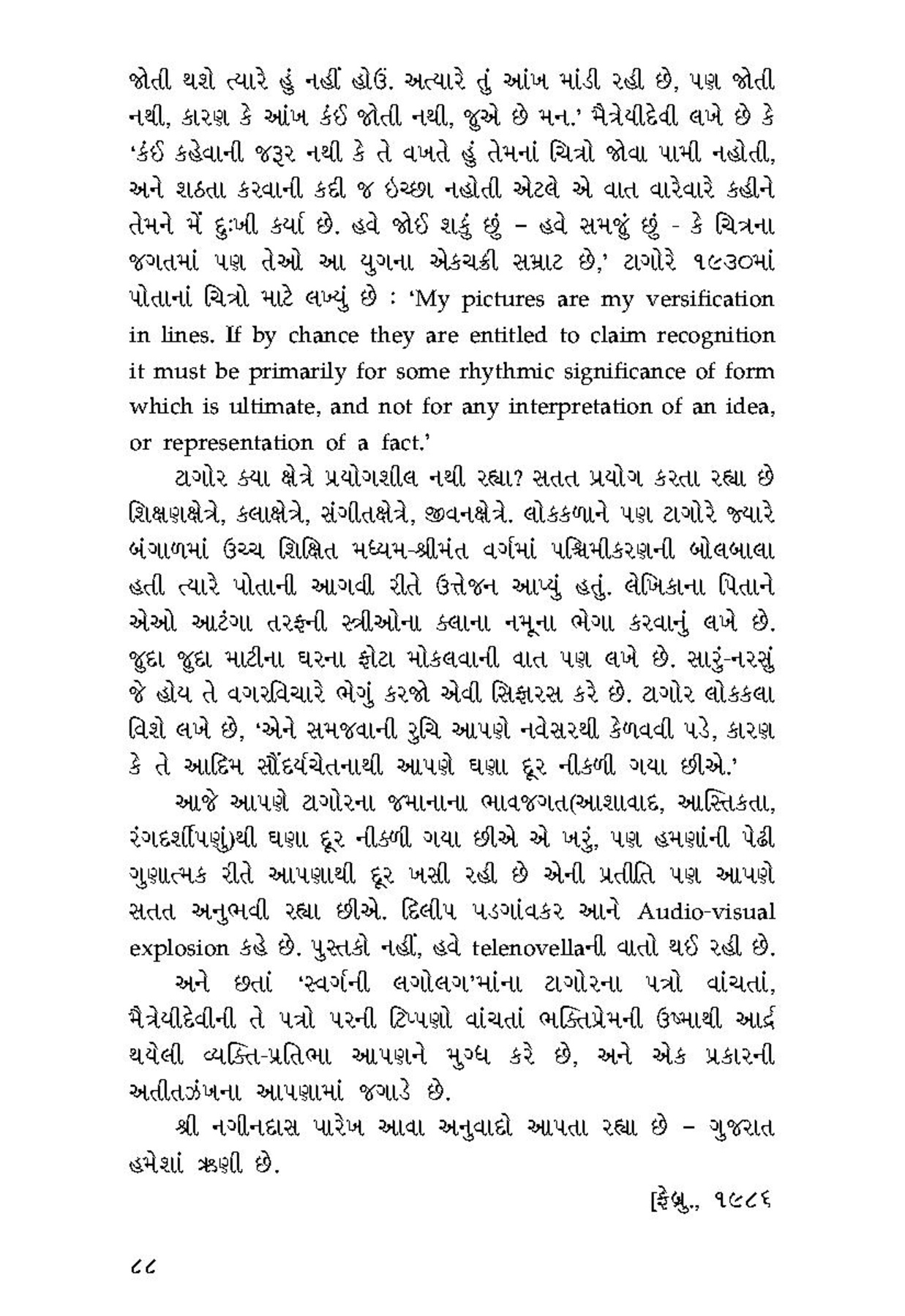 જોતી થશે ત્યારે હું નહીં હોઉં. અત્યારે તું આંખ માંડી રહી છે, પણ જોતી નથી, કારણ કે આંખ કંઈ જોતી નથી, જુએ છે મન.' મૈત્રેયીદેવી લખે છે કે 'કંઈ કહેવાની જરૂર નથી કે તે વખતે હું તેમનાં ચિત્રો જોવા પામી નહોતી, અને શઠતા કરવાની કદી જ ઇચ્છા નહોતી એટલે એ વાત વારેવારે કહીને તેમને મેં દુઃખી કર્યા છે. હવે જોઈ શકું છું – હવે સમજું છું - કે ચિત્રના જગતમાં પણ તેઓ આ યુગના એકચક્રી સમ્રાટ છે,' ટાગોરે ૧૯૩૦માં પોતાનાં ચિત્રો માટે લખ્યું છે : 'My pictures are my versification in lines. If by chance they are entitled to claim recognition it must be primarily for some rhythmic significance of form which is ultimate, and not for any interpretation of an idea, or representation of a fact.'

ટાગોર કયા ક્ષેત્રે પ્રયોગશીલ નથી રહ્યા? સતત પ્રયોગ કરતા રહ્યા છે શિક્ષણક્ષેત્રે, કલાક્ષેત્રે, સંગીતક્ષેત્રે, જીવનક્ષેત્રે. લોકકળાને પણ ટાગોરે જ્યારે બંગાળમાં ઉચ્ચ શિક્ષિત મધ્યમ-શ્રીમંત વર્ગમાં પશ્ચિમીકરણની બોલબાલા હતી ત્યારે પોતાની આગવી રીતે ઉત્તેજન આપ્યું હતું. લેખિકાના પિતાને એઓ આટંગા તરફની સ્ત્રીઓના કલાના નમૂના ભેગા કરવાનું લખે છે. જુદા જુદા માટીના ઘરના ફોટા મોકલવાની વાત પણ લખે છે. સારું-નરસું જે હોય તે વગરવિચારે ભેગું કરજો એવી સિફારસ કરે છે. ટાગોર લોકકલા વિશે લખે છે, 'એને સમજવાની રુચિ આપણે નવેસરથી કેળવવી પડે, કારણ કે તે આદિમ સૌંદર્યચેતનાથી આપણે ઘણા દૂર નીકળી ગયા છીએ.'

આજે આપણે ટાગોરના જમાનાના ભાવજગત(આશાવાદ, આસ્તિકતા, રંગદર્શીપણું)થી ઘણા દૂર નીકળી ગયા છીએ એ ખરું, પણ હમણાંની પેઢી ગુણાત્મક રીતે આપણાથી દૂર ખસી રહી છે એની પ્રતીતિ પણ આપણે સતત અનુભવી રહ્યા છીએ. દિલીપ પડગાંવકર આને Audio-visual explosion કહે છે. પુસ્તકો નહીં, હવે telenovellaની વાતો થઈ રહી છે.

અને છતાં 'સ્વર્ગની લગોલગ'માંના ટાગોરના પત્રો વાંચતાં, મૈત્રેયીદેવીની તે પત્રો પરની ટિપ્પણો વાંચતાં ભક્તિપ્રેમની ઉષ્માથી આર્દ્ર થયેલી વ્યક્તિ-પ્રતિભા આપણને મુગ્ધ કરે છે, અને એક પ્રકારની અતીતઝંખના આપણામાં જગાડે છે.

શ્રી નગીનદાસ પારેખ આવા અનુવાદો આપતા રહ્યા છે – ગુજરાત હમેશાં ઋણી છે.

[ફેબ્રુ., ૧૯૮૬

૮૮